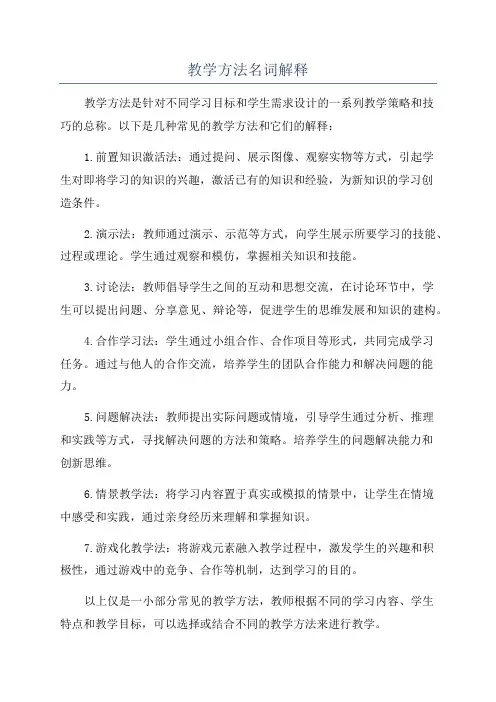 教学方法名词解释

教学方法是针对不同学习目标和学生需求设计的一系列教学策略和技巧的总称。以下是几种常见的教学方法和它们的解释：

1.前置知识激活法：通过提问、展示图像、观察实物等方式，引起学生对即将学习的知识的兴趣，激活已有的知识和经验，为新知识的学习创造条件。

2.演示法：教师通过演示、示范等方式，向学生展示所要学习的技能、过程或理论。学生通过观察和模仿，掌握相关知识和技能。

3.讨论法：教师倡导学生之间的互动和思想交流，在讨论环节中，学生可以提出问题、分享意见、辩论等，促进学生的思维发展和知识的建构。

4.合作学习法：学生通过小组合作、合作项目等形式，共同完成学习任务。通过与他人的合作交流，培养学生的团队合作能力和解决问题的能力。

5.问题解决法：教师提出实际问题或情境，引导学生通过分析、推理和实践等方式，寻找解决问题的方法和策略。培养学生的问题解决能力和创新思维。

6.情景教学法：将学习内容置于真实或模拟的情景中，让学生在情境中感受和实践，通过亲身经历来理解和掌握知识。

7.游戏化教学法：将游戏元素融入教学过程中，激发学生的兴趣和积极性，通过游戏中的竞争、合作等机制，达到学习的目的。

以上仅是一小部分常见的教学方法，教师根据不同的学习内容、学生特点和教学目标，可以选择或结合不同的教学方法来进行教学。